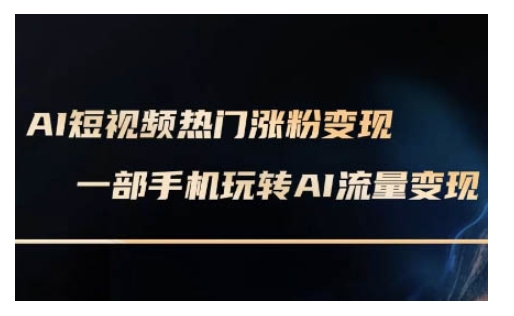 AI短视频热门涨粉变现

一部手机玩转AI流量变现